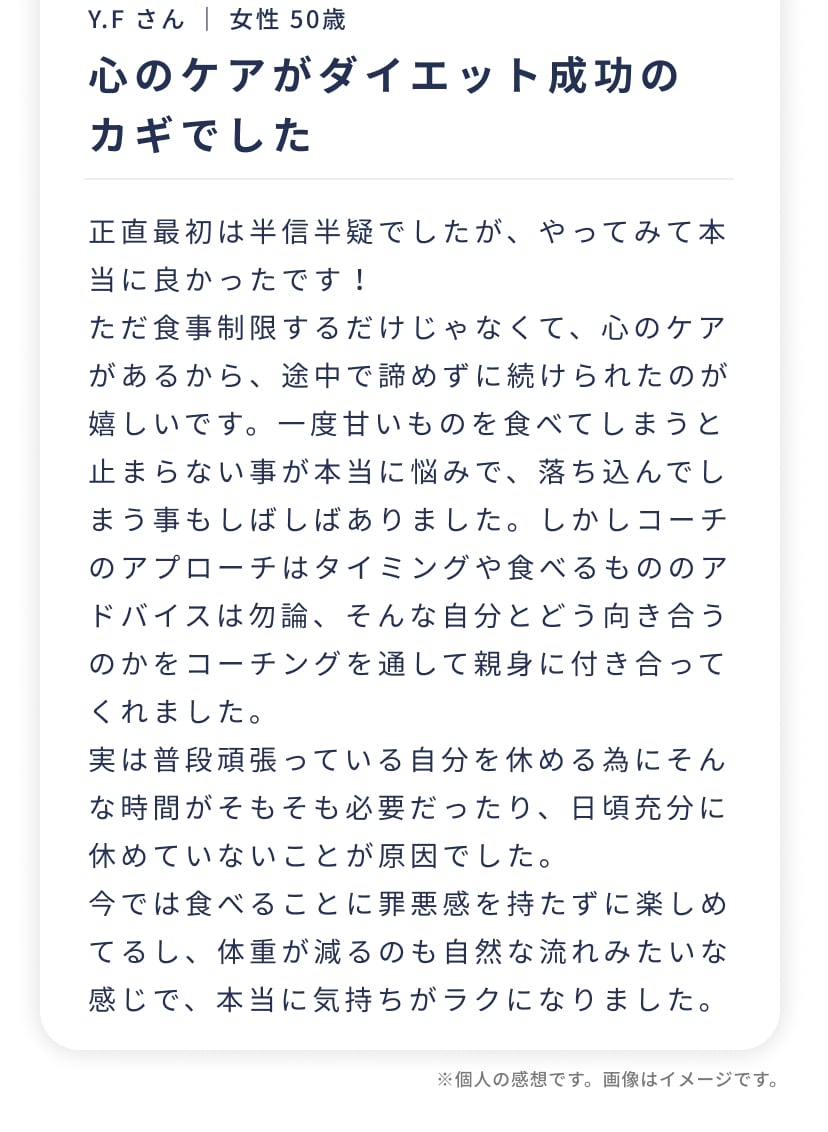 Y.F さん ｜ 女性 50歳

心のケアがダイエット成功のカギでした

正直最初は半信半疑でしたが、やってみて本当に良かったです！
ただ食事制限するだけじゃなくて、心のケアがあるから、途中で諦めずに続けられたのが嬉しいです。一度甘いものを食べてしまうと止まらない事が本当に悩みで、落ち込んでしまう事もしばしばありました。しかしコーチのアプローチはタイミングや食べるもののアドバイスは勿論、そんな自分とどう向き合うのかをコーチングを通して親身に付き合ってくれました。
実は普段頑張っている自分を休める為にそんな時間がそもそも必要だったり、日頃充分に休めていないことが原因でした。
今では食べることに罪悪感を持たずに楽しめてるし、体重が減るのも自然な流れみたいな感じで、本当に気持ちがラクになりました。

※個人の感想です。画像はイメージです。